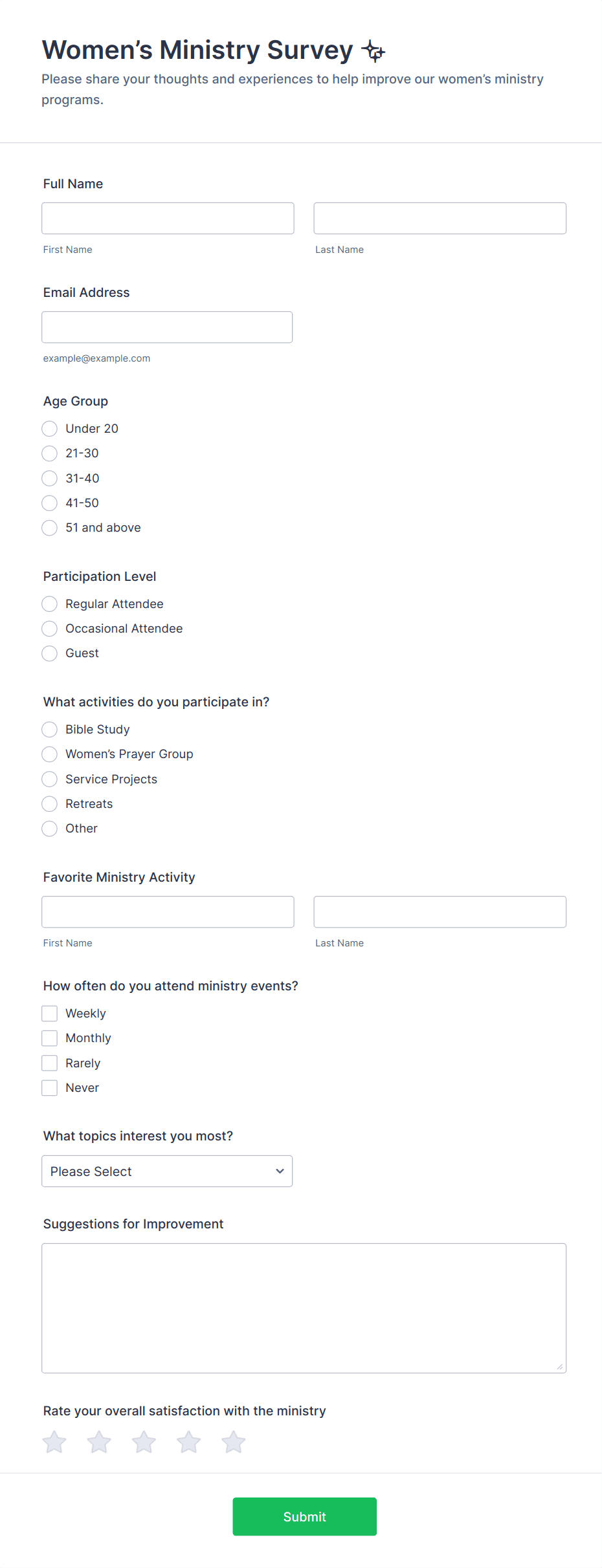 Women's Ministry Survey

Please share your thoughts and experiences to help improve our women's ministry programs.

Full Name

First Name

Last Name

Email Address

example@example.com

Age Group

Under 20

21-30

31-40

41-50

51 and above

Participation Level

Regular Attendee

Occasional Attendee

Guest

What activities do you participate in?

Bible Study

Women's Prayer Group

Service Projects

Retreats

Other

Favorite Ministry Activity

First Name

Last Name

How often do you attend ministry events?

Weekly

Monthly

Rarely

Never

What topics interest you most?

Please Select

Suggestions for Improvement

Rate your overall satisfaction with the ministry

Submit